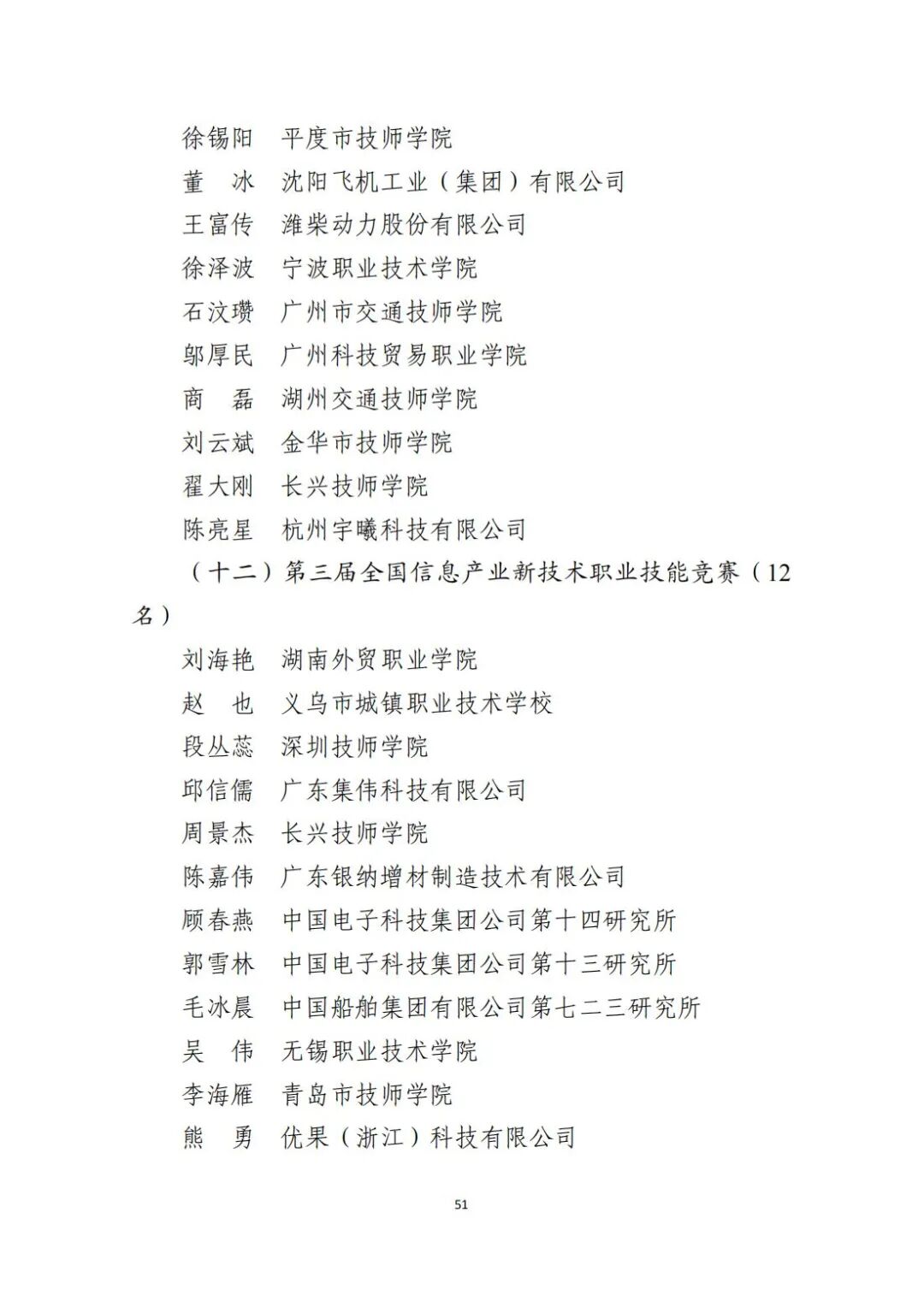 徐锡阳　平度市技师学院
董　冰　沈阳飞机工业（集团）有限公司
王富传　潍柴动力股份有限公司
徐泽波　宁波职业技术学院
石汶瓒　广州市交通技师学院
邬厚民　广州科技贸易职业学院
商　磊　湖州交通技师学院
刘云斌　金华市技师学院
翟大刚　长兴技师学院
陈亮星　杭州宇曦科技有限公司

（十二）第三届全国信息产业新技术职业技能竞赛（12名）

刘海艳　湖南外贸职业学院
赵　也　义乌市城镇职业技术学校
段丛蕊　深圳技师学院
邱信儒　广东集伟科技有限公司
周景杰　长兴技师学院
陈嘉伟　广东银纳增材制造技术有限公司
顾春燕　中国电子科技集团公司第十四研究所
郭雪林　中国电子科技集团公司第十三研究所
毛冰晨　中国船舶集团有限公司第七二三研究所
吴　伟　无锡职业技术学院
李海雁　青岛市技师学院
熊　勇　优果（浙江）科技有限公司

51